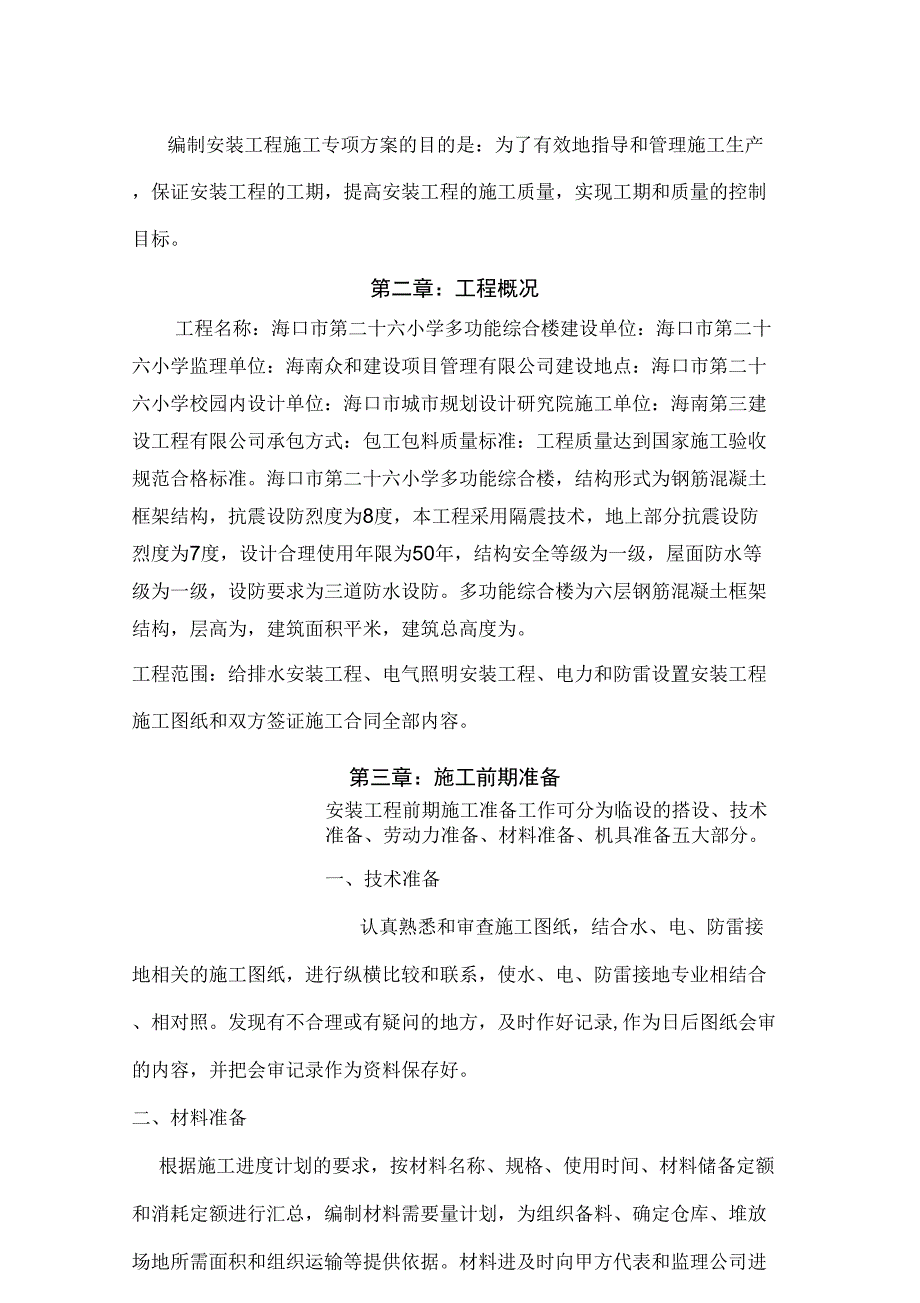 编制安装工程施工专项方案的目的是：为了有效地指导和管理施工生产，保证安装工程的工期，提高安装工程的施工质量，实现工期和质量的控制目标。

第二章：工程概况

工程名称：海口市第二十六小学多功能综合楼建设单位：海口市第二十六小学监理单位：海南众和建设项目管理有限公司建设地点：海口市第二十六小学校园内设计单位：海口市城市规划设计研究院施工单位：海南第三建设工程有限公司承包方式：包工包料质量标准：工程质量达到国家施工验收规范合格标准。海口市第二十六小学多功能综合楼，结构形式为钢筋混凝土框架结构，抗震设防烈度为8度，本工程采用隔震技术，地上部分抗震设防烈度为7度，设计合理使用年限为50年，结构安全等级为一级，屋面防水等级为一级，设防要求为三道防水设防。多功能综合楼为六层钢筋混凝土框架结构，层高为，建筑面积平米，建筑总高度为。

工程范围：给排水安装工程、电气照明安装工程、电力和防雷设置安装工程施工图纸和双方签证施工合同全部内容。

第三章：施工前期准备

安装工程前期施工准备工作可分为临设的搭设、技术准备、劳动力准备、材料准备、机具准备五大部分。

一、技术准备

认真熟悉和审查施工图纸，结合水、电、防雷接地相关的施工图纸，进行纵横比较和联系，使水、电、防雷接地专业相结合、相对照。发现有不合理或有疑问的地方，及时作好记录,作为日后图纸会审的内容，并把会审记录作为资料保存好。

二、材料准备

根据施工进度计划的要求，按材料名称、规格、使用时间、材料储备定额和消耗定额进行汇总，编制材料需要量计划，为组织备料、确定仓库、堆放场地所需面积和组织运输等提供依据。材料进及时向甲方代表和监理公司进